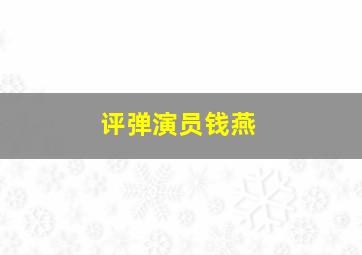 评弹演员钱燕